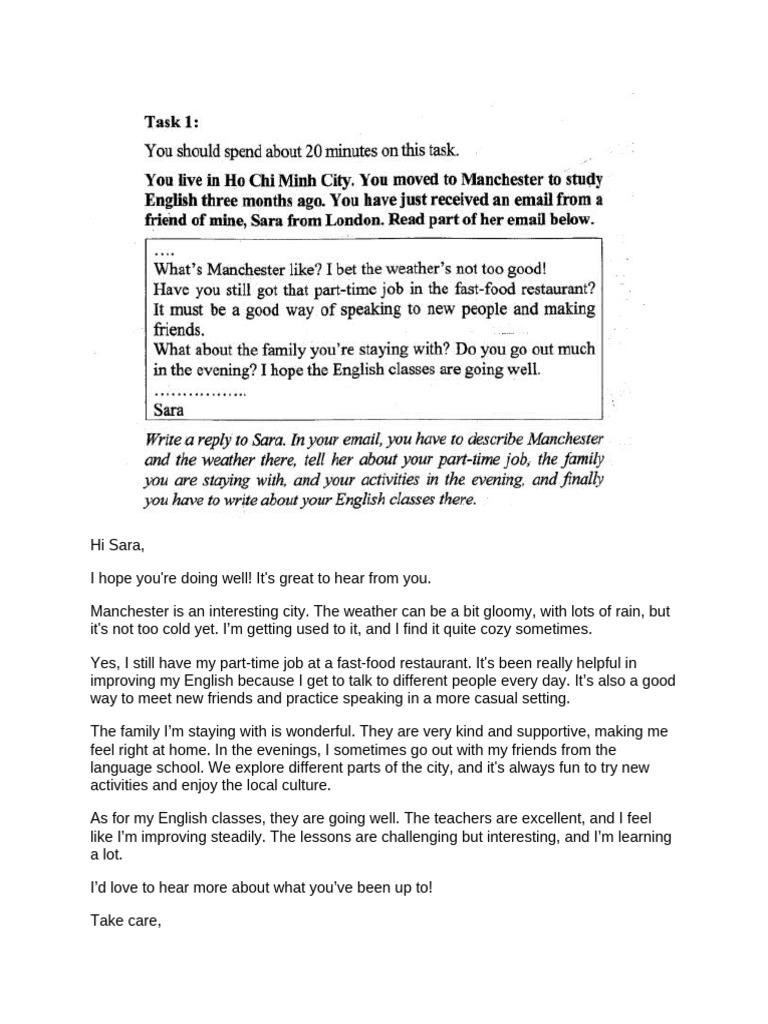 Task 1:

You should spend about 20 minutes on this task.

You live in Ho Chi Minh City. You moved to Manchester to study English three months ago. You have just received an email from a friend of mine, Sara from London. Read part of her email below.

....
What's Manchester like? I bet the weather's not too good!
Have you still got that part-time job in the fast-food restaurant? It must be a good way of speaking to new people and making friends.
What about the family you're staying with? Do you go out much in the evening? I hope the English classes are going well.
................
Sara

Write a reply to Sara. In your email, you have to describe Manchester and the weather there, tell her about your part-time job, the family you are staying with, and your activities in the evening, and finally you have to write about your English classes there.

Hi Sara,

I hope you're doing well! It's great to hear from you.

Manchester is an interesting city. The weather can be a bit gloomy, with lots of rain, but it's not too cold yet. I'm getting used to it, and I find it quite cozy sometimes.

Yes, I still have my part-time job at a fast-food restaurant. It's been really helpful in improving my English because I get to talk to different people every day. It's also a good way to meet new friends and practice speaking in a more casual setting.

The family I'm staying with is wonderful. They are very kind and supportive, making me feel right at home. In the evenings, I sometimes go out with my friends from the language school. We explore different parts of the city, and it's always fun to try new activities and enjoy the local culture.

As for my English classes, they are going well. The teachers are excellent, and I feel like I'm improving steadily. The lessons are challenging but interesting, and I'm learning a lot.

I'd love to hear more about what you've been up to!

Take care,